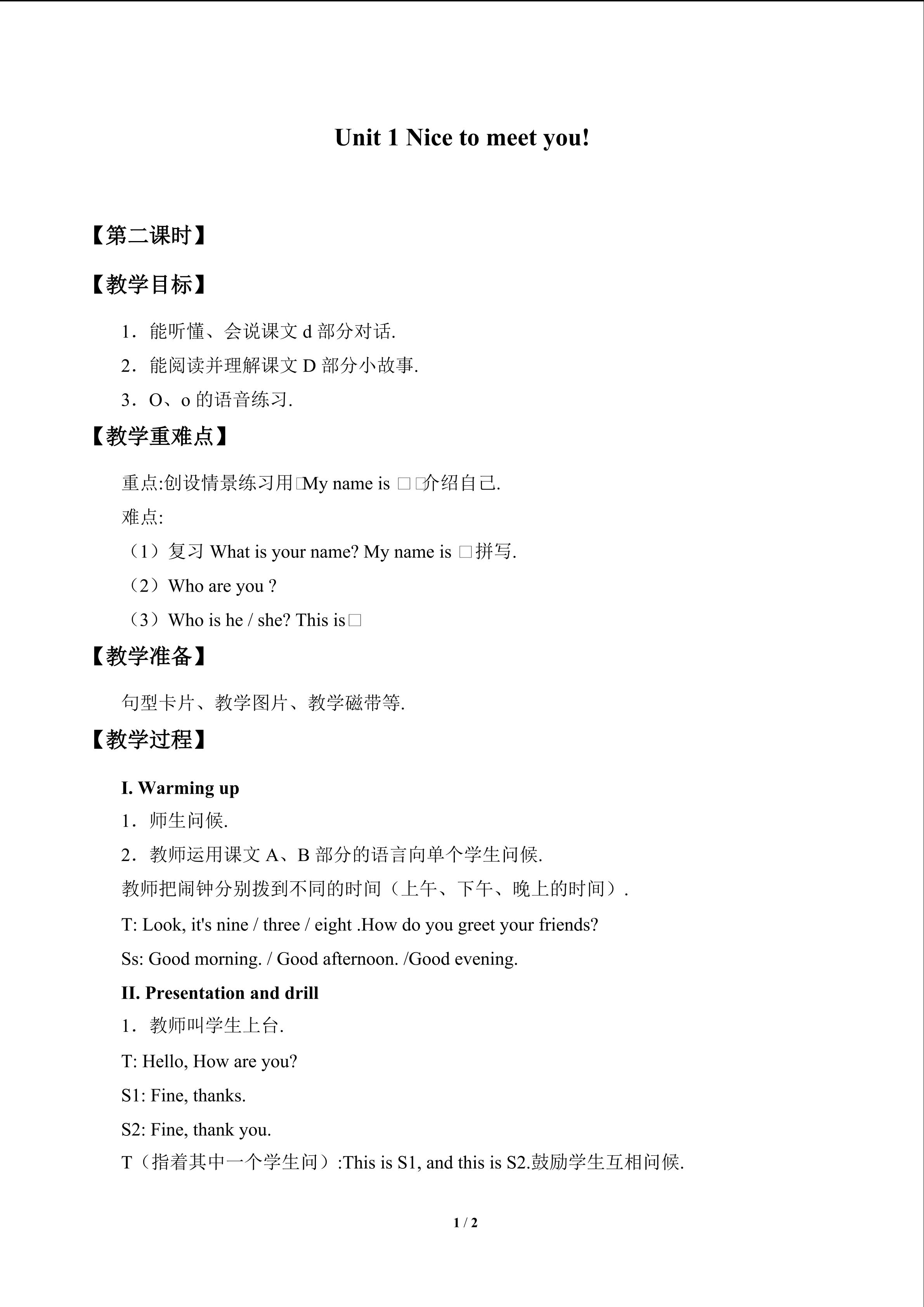 Unit 1 Nice to meet you!

【第二课时】

【教学目标】

1．能听懂、会说课文d部分对话.

2．能阅读并理解课文D部分小故事.

3．O、o的语音练习.

【教学重难点】

重点:创设情景练习用□My name is □□介绍自己.

难点:

（1）复习What is your name? My name is □拼写.

（2）Who are you ?

（3）Who is he / she? This is□

【教学准备】

句型卡片、教学图片、教学磁带等.

【教学过程】

I. Warming up

1．师生问候.

2．教师运用课文A、B部分的语言向单个学生问候.

教师把闹钟分别拨到不同的时间（上午、下午、晚上的时间）.

T: Look, it's nine / three / eight .How do you greet your friends?

Ss: Good morning. / Good afternoon. /Good evening.

II. Presentation and drill

1．教师叫学生上台.

T: Hello, How are you?

S1: Fine, thanks.

S2: Fine, thank you.

T（指着其中一个学生问）:This is S1, and this is S2.鼓励学生互相问候.

1 / 2